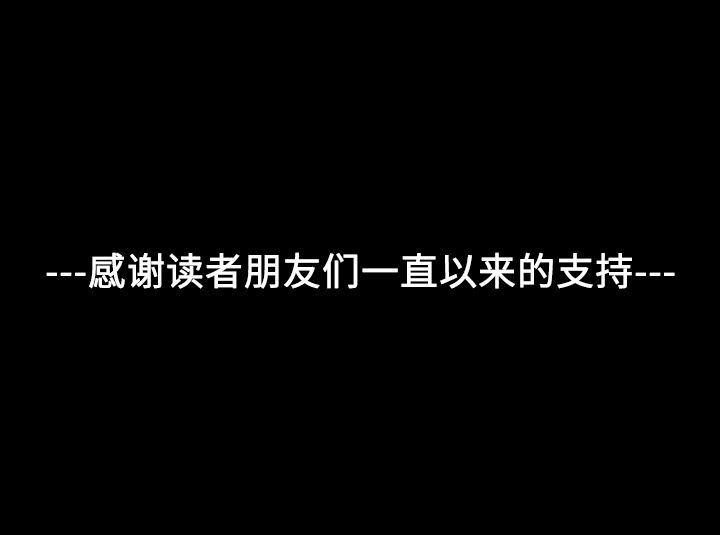 ---感谢读者朋友们一直以来的支持---